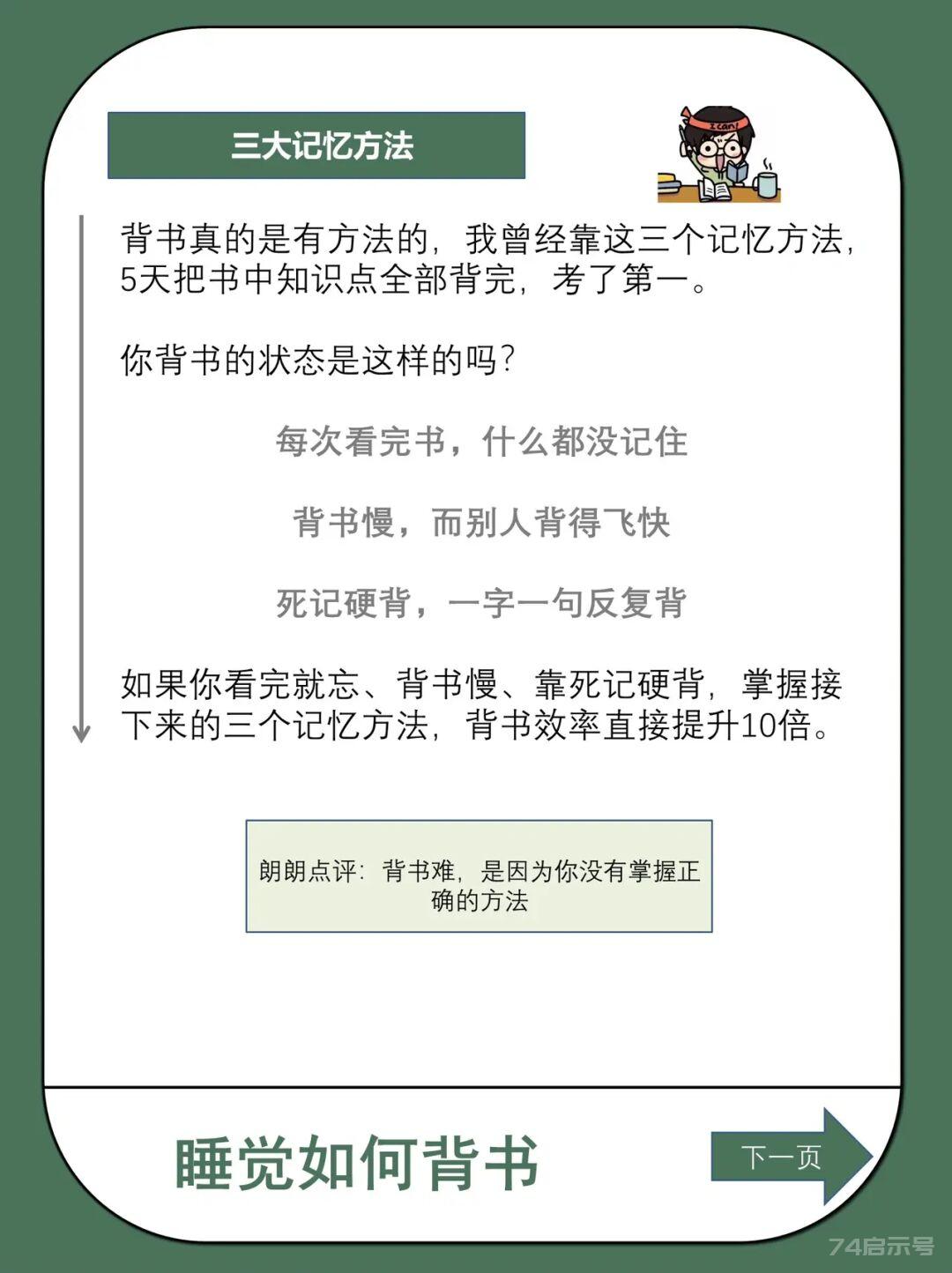 三大记忆方法

I can

背书真的是有方法的，我曾经靠这三个记忆方法，5天把书中知识点全部背完，考了第一。

你背书的状态是这样的吗？

每次看完书，什么都没记住

背书慢，而别人背得飞快

死记硬背，一字一句反复背

如果你看完就忘、背书慢、靠死记硬背，掌握接下来的三个记忆方法，背书效率直接提升10倍。

朗朗点评：背书难，是因为你没有掌握正确的方法

睡觉如何背书

下一页

74启示号